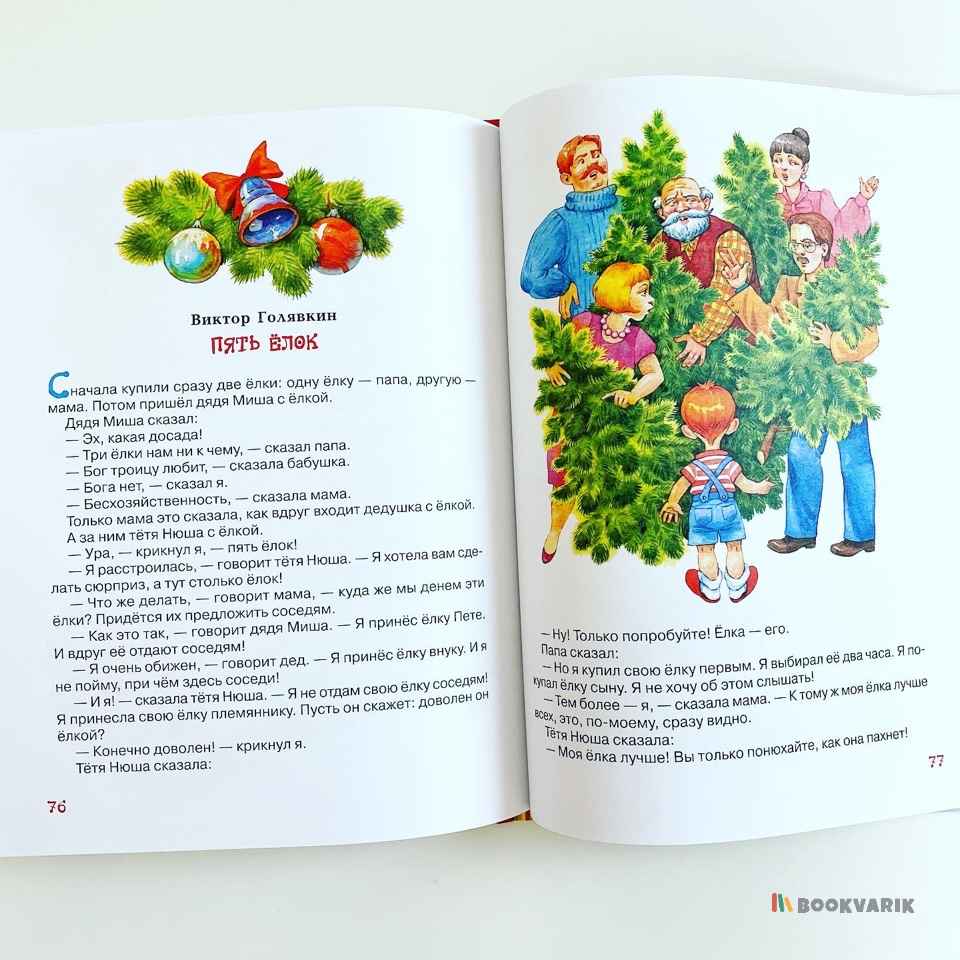 Виктор Голявкин

ПЯТЬ ЁЛОК

Сначала купили сразу две ёлки: одну ёлку — папа, другую — мама. Потом пришёл дядя Миша с ёлкой.

Дядя Миша сказал:

— Эх, какая досада!

— Три ёлки нам ни к чему, — сказал папа.

— Бог троицу любит, — сказала бабушка.

— Бога нет, — сказал я.

— Бесхозяйственность, — сказала мама.

Только мама это сказала, как вдруг входит дедушка с ёлкой. А за ним тётя Нюша с ёлкой.

— Ура, — крикнул я, — пять ёлок!

— Я расстроилась, — говорит тётя Нюша. — Я хотела вам сделать сюрприз, а тут столько ёлок!

— Что же делать, — говорит мама, — куда же мы денем эти ёлки? Придётся их предложить соседям.

— Как это так, — говорит дядя Миша. — Я принёс ёлку Пете. И вдруг её отдают соседям!

— Я очень обижен, — говорит дед. — Я принёс ёлку внуку. И я не пойму, при чём здесь соседи!

— И я! — сказала тётя Нюша. — Я не отдам свою ёлку соседям! Я принесла свою ёлку племяннику. Пусть он скажет: доволен он ёлкой?

— Конечно доволен! — крикнул я.

Тётя Нюша сказала:

76

— Ну! Только попробуйте! Ёлка — его.

Папа сказал:

— Но я купил свою ёлку первым. Я выбирал её два часа. Я покупал ёлку сыну. Я не хочу об этом слышать!

— Тем более — я, — сказала мама. — К тому ж моя ёлка лучше всех, это, по-моему, сразу видно.

Тётя Нюша сказала:

— Моя ёлка лучше! Вы только понюхайте, как она пахнет!

77

BOOKVARIK